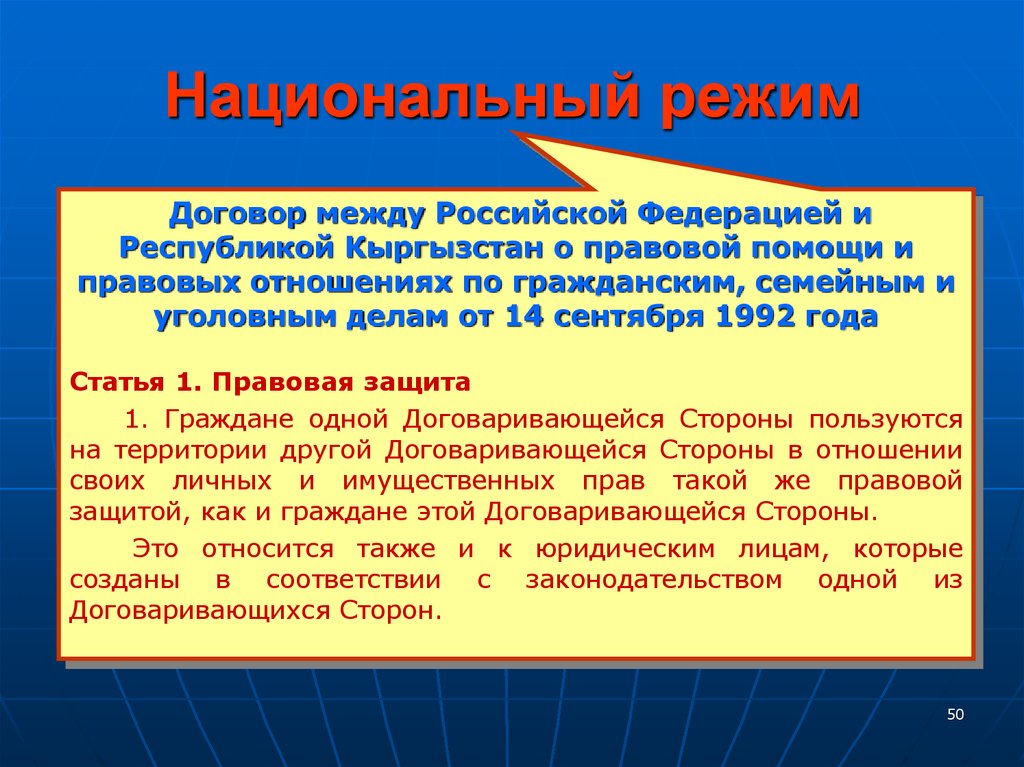 Национальный режим

Договор между Российской Федерацией и Республикой Кыргызстан о правовой помощи и правовых отношениях по гражданским, семейным и уголовным делам от 14 сентября 1992 года

Статья 1. Правовая защита

1. Граждане одной Договаривающейся Стороны пользуются на территории другой Договаривающейся Стороны в отношении своих личных и имущественных прав такой же правовой защитой, как и граждане этой Договаривающейся Стороны.

Это относится также и к юридическим лицам, которые созданы в соответствии с законодательством одной из Договаривающихся Сторон.

50